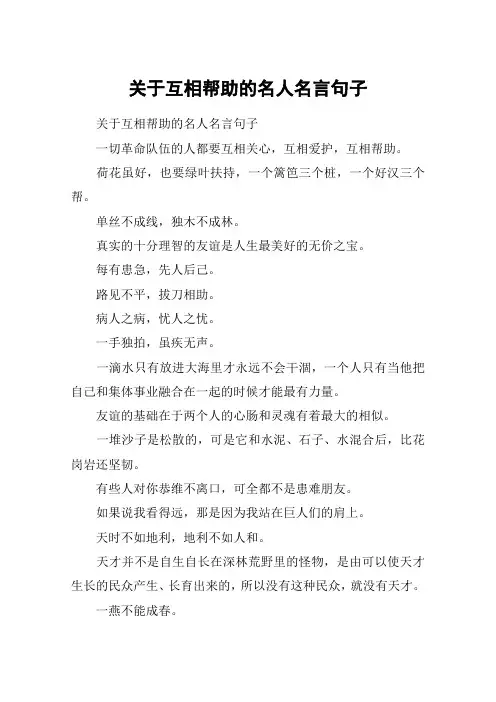 关于互相帮助的名人名言句子

关于互相帮助的名人名言句子

一切革命队伍的人都要互相关心，互相爱护，互相帮助。

荷花虽好，也要绿叶扶持，一个篱笆三个桩，一个好汉三个帮。

单丝不成线，独木不成林。

真实的十分理智的友谊是人生最美好的无价之宝。

每有患急，先人后己。

路见不平，拔刀相助。

病人之病，忧人之忧。

一手独拍，虽疾无声。

一滴水只有放进大海里才永远不会干涸，一个人只有当他把自己和集体事业融合在一起的时候才能最有力量。

友谊的基础在于两个人的心肠和灵魂有着最大的相似。

一堆沙子是松散的，可是它和水泥、石子、水混合后，比花岗岩还坚韧。

有些人对你恭维不离口，可全都不是患难朋友。

如果说我看得远，那是因为我站在巨人们的肩上。

天时不如地利，地利不如人和。

天才并不是自生自长在深林荒野里的怪物，是由可以使天才生长的民众产生、长育出来的，所以没有这种民众，就没有天才。

一燕不能成春。